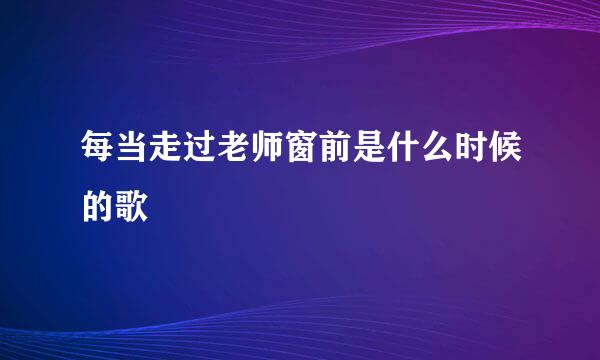 每当走过老师窗前是什么时候的歌